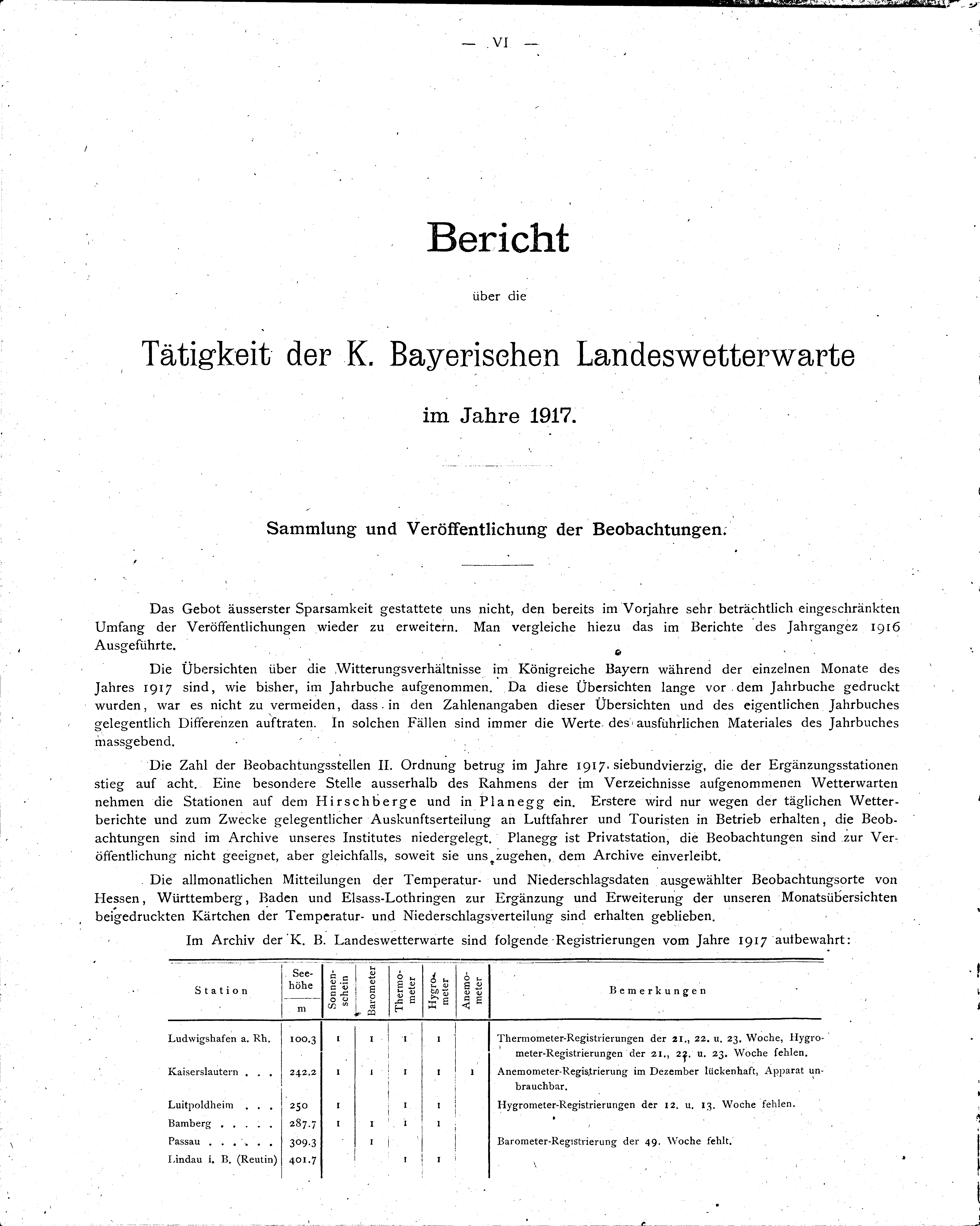 — VI —

Bericht

über die

Tätigkeit der K. Bayerischen Landeswetterwarte

im Jahre 1917.

Sammlung und Veröffentlichung der Beobachtungen.

Das Gebot äusserster Sparsamkeit gestattete uns nicht, den bereits im Vorjahre sehr beträchtlich eingeschränkten Umfang der Veröffentlichungen wieder zu erweitern. Man vergleiche hiezu das im Berichte des Jahrgangez 1916 Ausgeführte.

Die Übersichten über die Witterungsverhältnisse im Königreiche Bayern während der einzelnen Monate des Jahres 1917 sind, wie bisher, im Jahrbuche aufgenommen. Da diese Übersichten lange vor dem Jahrbuche gedruckt wurden, war es nicht zu vermeiden, dass in den Zahlenangaben dieser Übersichten und des eigentlichen Jahrbuches gelegentlich Differenzen auftraten. In solchen Fällen sind immer die Werte des ausführlichen Materiales des Jahrbuches massgebend.

Die Zahl der Beobachtungsstellen II. Ordnung betrug im Jahre 1917 siebundvierzig, die der Ergänzungsstationen stieg auf acht. Eine besondere Stelle ausserhalb des Rahmens der im Verzeichnisse aufgenommenen Wetterwarten nehmen die Stationen auf dem Hirschberge und in Planegg ein. Erstere wird nur wegen der täglichen Wetterberichte und zum Zwecke gelegentlicher Auskunftserteilung an Luftfahrer und Touristen in Betrieb erhalten, die Beobachtungen sind im Archive unseres Institutes niedergelegt. Planegg ist Privatstation, die Beobachtungen sind zur Veröffentlichung nicht geeignet, aber gleichfalls, soweit sie uns zugehen, dem Archive einverleibt.

Die allmonatlichen Mitteilungen der Temperatur- und Niederschlagsdaten ausgewählter Beobachtungsorte von Hessen, Württemberg, Baden und Elsass-Lothringen zur Ergänzung und Erweiterung der unseren Monatsübersichten beigedruckten Kärtchen der Temperatur- und Niederschlagsverteilung sind erhalten geblieben.

Im Archiv der K. B. Landeswetterwarte sind folgende Registrierungen vom Jahre 1917 aufbewahrt:

| Station | Seehöhe m | Sonnenschein | Barometer | Thermometer | Hygrometer | Anemometer | Bemerkungen |
|---|---|---|---|---|---|---|---|
| Ludwigshafen a. Rh. | 100.3 | 1 | 1 | 1 | 1 | | Thermometer-Registrierungen der 21., 22. u. 23. Woche, Hygrometer-Registrierungen der 21., 22. u. 23. Woche fehlen. |
| Kaiserslautern . . . | 242.2 | 1 | 1 | 1 | 1 | 1 | Anemometer-Registrierung im Dezember lückenhaft, Apparat unbrauchbar. |
| Luitpoldheim . . . | 250 | 1 | | 1 | 1 | | Hygrometer-Registrierungen der 12. u. 13. Woche fehlen. |
| Bamberg . . . . . | 287.7 | 1 | 1 | 1 | 1 | | |
| Passau . . . . . . | 309.3 | | 1 | | | | Barometer-Registrierung der 49. Woche fehlt. |
| Lindau i. B. (Reutin) | 401.7 | | | 1 | 1 | | |